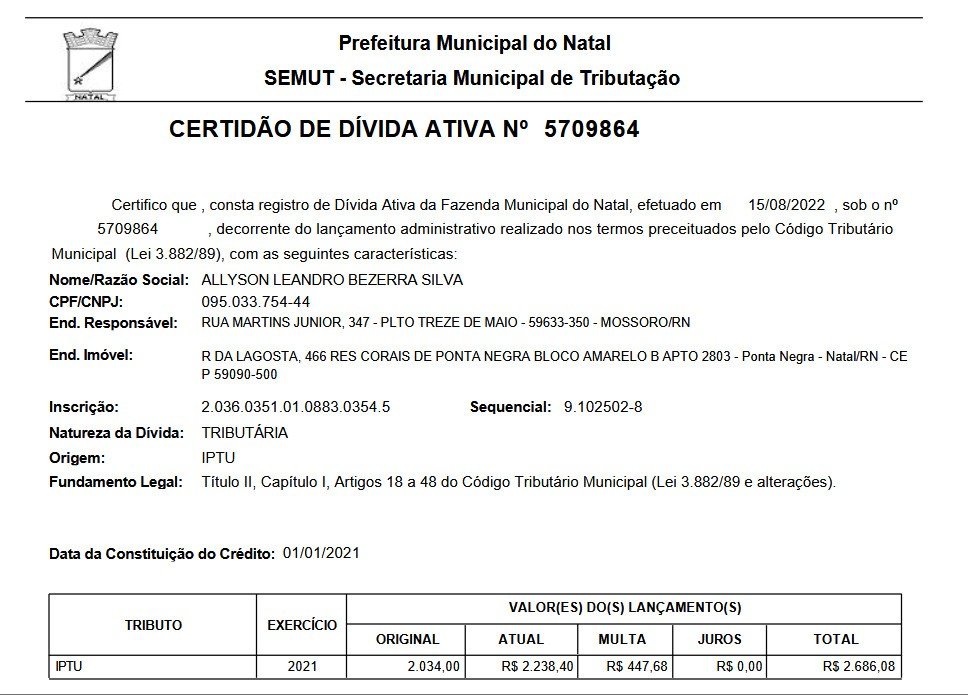 NATAL

Prefeitura Municipal do Natal

SEMUT - Secretaria Municipal de Tributação

CERTIDÃO DE DÍVIDA ATIVA Nº 5709864

Certifico que , consta registro de Dívida Ativa da Fazenda Municipal do Natal, efetuado em 15/08/2022 , sob o nº 5709864 , decorrente do lançamento administrativo realizado nos termos preceituados pelo Código Tributário Municipal (Lei 3.882/89), com as seguintes características:

Nome/Razão Social: ALLYSON LEANDRO BEZERRA SILVA
CPF/CNPJ: 095.033.754-44
End. Responsável: RUA MARTINS JUNIOR, 347 - PLTO TREZE DE MAIO - 59633-350 - MOSSORO/RN
End. Imóvel: R DA LAGOSTA, 466 RES CORAIS DE PONTA NEGRA BLOCO AMARELO B APTO 2803 - Ponta Negra - Natal/RN - CE P 59090-500
Inscrição: 2.036.0351.01.0883.0354.5 Sequencial: 9.102502-8
Natureza da Dívida: TRIBUTÁRIA
Origem: IPTU
Fundamento Legal: Título II, Capítulo I, Artigos 18 a 48 do Código Tributário Municipal (Lei 3.882/89 e alterações).

Data da Constituição do Crédito: 01/01/2021

| TRIBUTO | EXERCÍCIO | VALOR(ES) DO(S) LANÇAMENTO(S) | | | | |
|---|---|---|---|---|---|---|
| | | ORIGINAL | ATUAL | MULTA | JUROS | TOTAL |
| IPTU | 2021 | 2.034,00 | R$ 2.238,40 | R$ 447,68 | R$ 0,00 | R$ 2.686,08 |